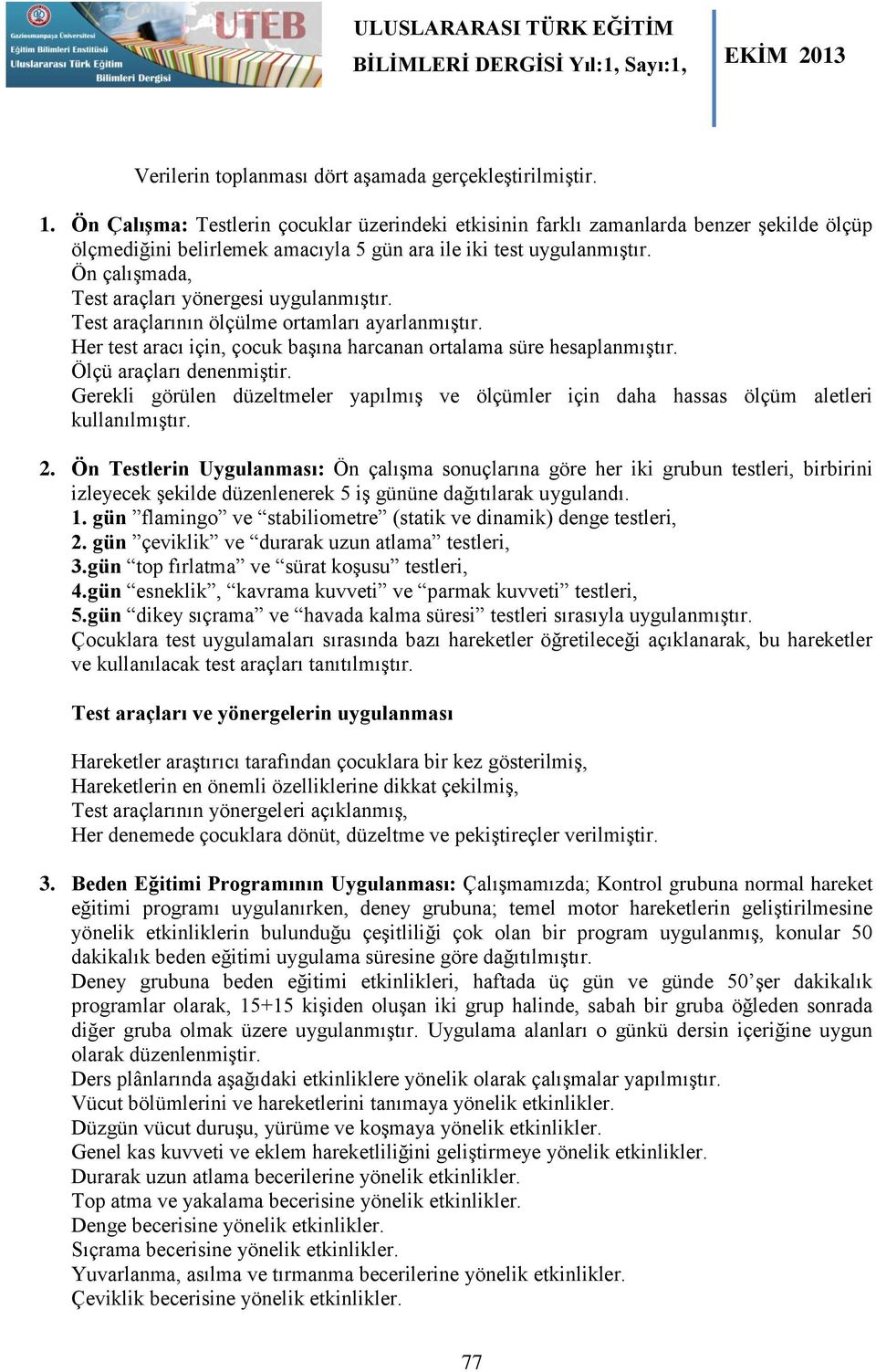 Gaziosmanpaşa Üniversitesi
Eğitim Bilimleri Enstitüsü
Uluslararası Türk Eğitim Bilimleri Dergisi
UTEB

ULUSLARARASI TÜRK EĞİTİM BİLİMLERİ DERGİSİ Yıl:1, Sayı:1,

EKİM 2013

Verilerin toplanması dört aşamada gerçekleştirilmiştir.

1. Ön Çalışma: Testlerin çocuklar üzerindeki etkisinin farklı zamanlarda benzer şekilde ölçüp ölçmediğini belirlemek amacıyla 5 gün ara ile iki test uygulanmıştır.
Ön çalışmada,
Test araçları yönergesi uygulanmıştır.
Test araçlarının ölçülme ortamları ayarlanmıştır.
Her test aracı için, çocuk başına harcanan ortalama süre hesaplanmıştır.
Ölçü araçları denenmiştir.
Gerekli görülen düzeltmeler yapılmış ve ölçümler için daha hassas ölçüm aletleri kullanılmıştır.

2. Ön Testlerin Uygulanması: Ön çalışma sonuçlarına göre her iki grubun testleri, birbirini izleyecek şekilde düzenlenerek 5 iş gününe dağıtılarak uygulandı.
1. gün ”flamingo” ve “stabiliometre” (statik ve dinamik) denge testleri,
2. gün ”çeviklik” ve “durarak uzun atlama” testleri,
3.gün “top fırlatma” ve “sürat koşusu” testleri,
4.gün “esneklik”, “kavrama kuvveti” ve “parmak kuvveti” testleri,
5.gün “dikey sıçrama” ve “havada kalma süresi” testleri sırasıyla uygulanmıştır.
Çocuklara test uygulamaları sırasında bazı hareketler öğretileceği açıklanarak, bu hareketler ve kullanılacak test araçları tanıtılmıştır.

Test araçları ve yönergelerin uygulanması

Hareketler araştırıcı tarafından çocuklara bir kez gösterilmiş,
Hareketlerin en önemli özelliklerine dikkat çekilmiş,
Test araçlarının yönergeleri açıklanmış,
Her denemede çocuklara dönüt, düzeltme ve pekiştireçler verilmiştir.

3. Beden Eğitimi Programının Uygulanması: Çalışmamızda; Kontrol grubuna normal hareket eğitimi programı uygulanırken, deney grubuna; temel motor hareketlerin geliştirilmesine yönelik etkinliklerin bulunduğu çeşitliliği çok olan bir program uygulanmış, konular 50 dakikalık beden eğitimi uygulama süresine göre dağıtılmıştır.
Deney grubuna beden eğitimi etkinlikleri, haftada üç gün ve günde 50’şer dakikalık programlar olarak, 15+15 kişiden oluşan iki grup halinde, sabah bir gruba öğleden sonrada diğer gruba olmak üzere uygulanmıştır. Uygulama alanları o günkü dersin içeriğine uygun olarak düzenlenmiştir.
Ders plânlarında aşağıdaki etkinliklere yönelik olarak çalışmalar yapılmıştır.
Vücut bölümlerini ve hareketlerini tanımaya yönelik etkinlikler.
Düzgün vücut duruşu, yürüme ve koşmaya yönelik etkinlikler.
Genel kas kuvveti ve eklem hareketliliğini geliştirmeye yönelik etkinlikler.
Durarak uzun atlama becerilerine yönelik etkinlikler.
Top atma ve yakalama becerisine yönelik etkinlikler.
Denge becerisine yönelik etkinlikler.
Sıçrama becerisine yönelik etkinlikler.
Yuvarlanma, asılma ve tırmanma becerilerine yönelik etkinlikler.
Çeviklik becerisine yönelik etkinlikler.

77